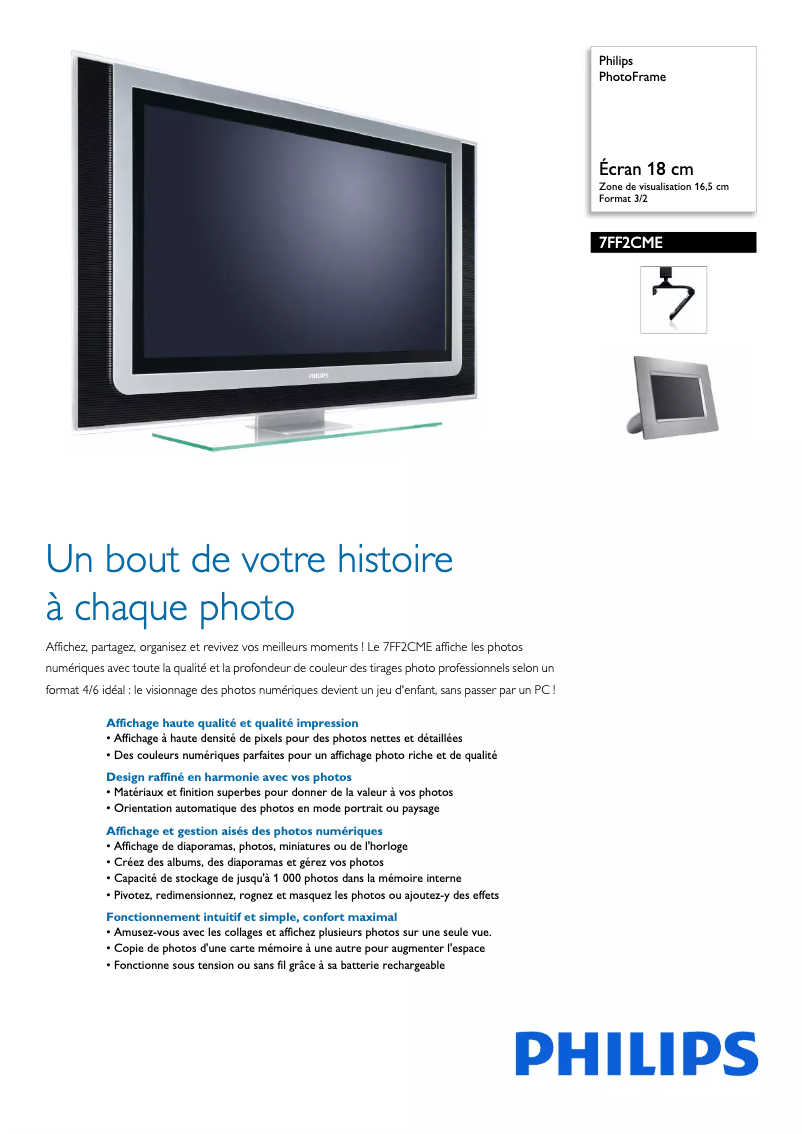 PHILIPS

Philips
PhotoFrame

Écran 18 cm
Zone de visualisation 16,5 cm
Format 3/2

7FF2CME

Un bout de votre histoire à chaque photo

Affichez, partagez, organisez et revivez vos meilleurs moments ! Le 7FF2CME affiche les photos numériques avec toute la qualité et la profondeur de couleur des tirages photo professionnels selon un format 4/6 idéal : le visionnage des photos numériques devient un jeu d'enfant, sans passer par un PC !

Affichage haute qualité et qualité impression
• Affichage à haute densité de pixels pour des photos nettes et détaillées
• Des couleurs numériques parfaites pour un affichage photo riche et de qualité

Design raffiné en harmonie avec vos photos
• Matériaux et finition superbes pour donner de la valeur à vos photos
• Orientation automatique des photos en mode portrait ou paysage

Affichage et gestion aisés des photos numériques
• Affichage de diaporamas, photos, miniatures ou de l'horloge
• Créez des albums, des diaporamas et gérez vos photos
• Capacité de stockage de jusqu'à 1 000 photos dans la mémoire interne
• Pivotez, redimensionnez, rognez et masquez les photos ou ajoutez-y des effets

Fonctionnement intuitif et simple, confort maximal
• Amusez-vous avec les collages et affichez plusieurs photos sur une seule vue.
• Copie de photos d'une carte mémoire à une autre pour augmenter l'espace
• Fonctionne sous tension ou sans fil grâce à sa batterie rechargeable

PHILIPS